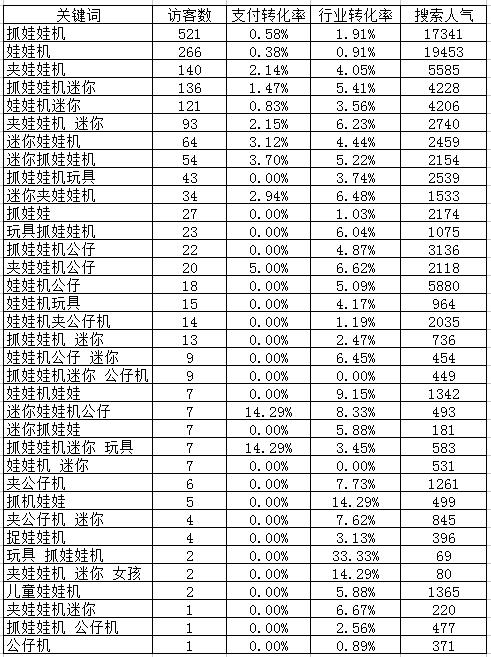 | 关键词 | 访客数 | 支付转化率 | 行业转化率 | 搜索人气 |
|---|---|---|---|---|
| 抓娃娃机 | 521 | 0.58% | 1.91% | 17341 |
| 娃娃机 | 266 | 0.38% | 0.91% | 19453 |
| 夹娃娃机 | 140 | 2.14% | 4.05% | 5585 |
| 抓娃娃机迷你 | 136 | 1.47% | 5.41% | 4228 |
| 娃娃机迷你 | 121 | 0.83% | 3.56% | 4206 |
| 夹娃娃机 迷你 | 93 | 2.15% | 6.23% | 2740 |
| 迷你娃娃机 | 64 | 3.12% | 4.44% | 2459 |
| 迷你抓娃娃机 | 54 | 3.70% | 5.22% | 2154 |
| 抓娃娃机玩具 | 43 | 0.00% | 3.74% | 2539 |
| 迷你夹娃娃机 | 34 | 2.94% | 6.48% | 1533 |
| 抓娃娃 | 27 | 0.00% | 1.03% | 2174 |
| 玩具抓娃娃机 | 23 | 0.00% | 6.04% | 1075 |
| 抓娃娃机公仔 | 22 | 0.00% | 4.87% | 3136 |
| 夹娃娃机公仔 | 20 | 5.00% | 6.62% | 2118 |
| 娃娃机公仔 | 18 | 0.00% | 5.09% | 5880 |
| 娃娃机玩具 | 15 | 0.00% | 4.17% | 964 |
| 娃娃机夹公仔机 | 14 | 0.00% | 1.19% | 2035 |
| 抓娃娃机 迷你 | 13 | 0.00% | 2.47% | 736 |
| 娃娃机公仔 迷你 | 9 | 0.00% | 6.45% | 454 |
| 抓娃娃机迷你 公仔机 | 9 | 0.00% | 0.00% | 449 |
| 娃娃机娃娃 | 7 | 0.00% | 9.15% | 1342 |
| 迷你娃娃机公仔 | 7 | 14.29% | 8.33% | 493 |
| 迷你抓娃娃 | 7 | 0.00% | 5.88% | 181 |
| 抓娃娃机迷你 玩具 | 7 | 14.29% | 3.45% | 583 |
| 娃娃机 迷你 | 7 | 0.00% | 0.00% | 531 |
| 夹公仔机 | 6 | 0.00% | 7.73% | 1261 |
| 抓机娃娃 | 5 | 0.00% | 14.29% | 499 |
| 夹公仔机 迷你 | 4 | 0.00% | 7.62% | 845 |
| 捉娃娃机 | 4 | 0.00% | 3.13% | 396 |
| 玩具 抓娃娃机 | 2 | 0.00% | 33.33% | 69 |
| 夹娃娃机 迷你 女孩 | 2 | 0.00% | 14.29% | 80 |
| 儿童娃娃机 | 2 | 0.00% | 5.88% | 1365 |
| 夹娃娃机迷你 | 1 | 0.00% | 6.67% | 220 |
| 抓娃娃机 公仔机 | 1 | 0.00% | 2.56% | 477 |
| 公仔机 | 1 | 0.00% | 0.89% | 371 |